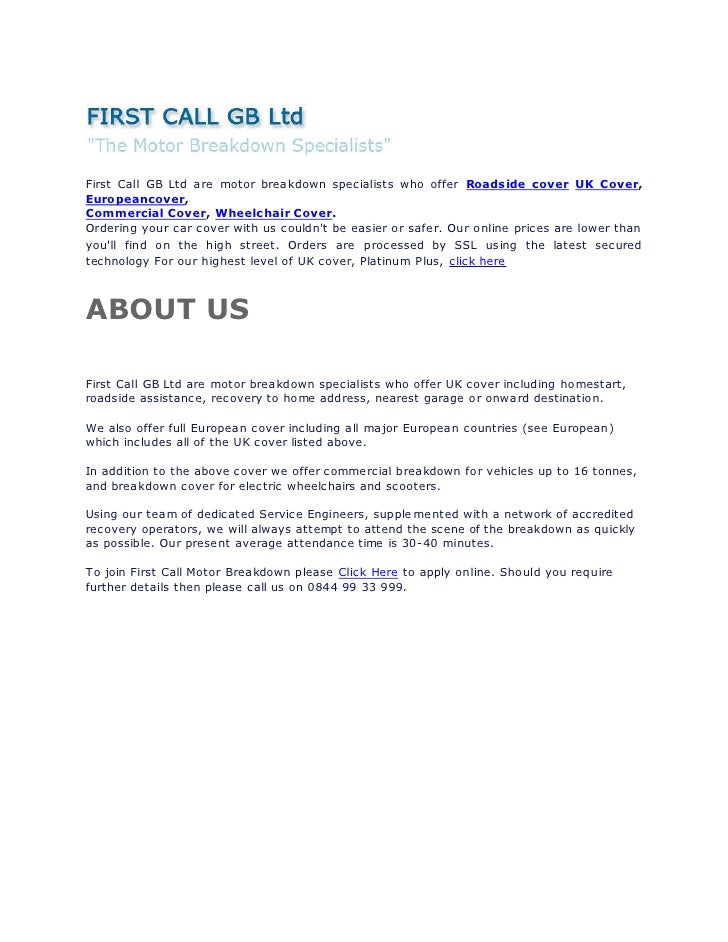 FIRST CALL GB Ltd
"The Motor Breakdown Specialists"

First Call GB Ltd are motor breakdown specialists who offer Roadside cover UK Cover, Europeancover,
Commercial Cover, Wheelchair Cover.
Ordering your car cover with us couldn't be easier or safer. Our online prices are lower than you'll find on the high street. Orders are processed by SSL using the latest secured technology For our highest level of UK cover, Platinum Plus, click here

ABOUT US

First Call GB Ltd are motor breakdown specialists who offer UK cover including homestart, roadside assistance, recovery to home address, nearest garage or onward destination.

We also offer full European cover including all major European countries (see European) which includes all of the UK cover listed above.

In addition to the above cover we offer commercial breakdown for vehicles up to 16 tonnes, and breakdown cover for electric wheelchairs and scooters.

Using our team of dedicated Service Engineers, supplemented with a network of accredited recovery operators, we will always attempt to attend the scene of the breakdown as quickly as possible. Our present average attendance time is 30-40 minutes.

To join First Call Motor Breakdown please Click Here to apply online. Should you require further details then please call us on 0844 99 33 999.